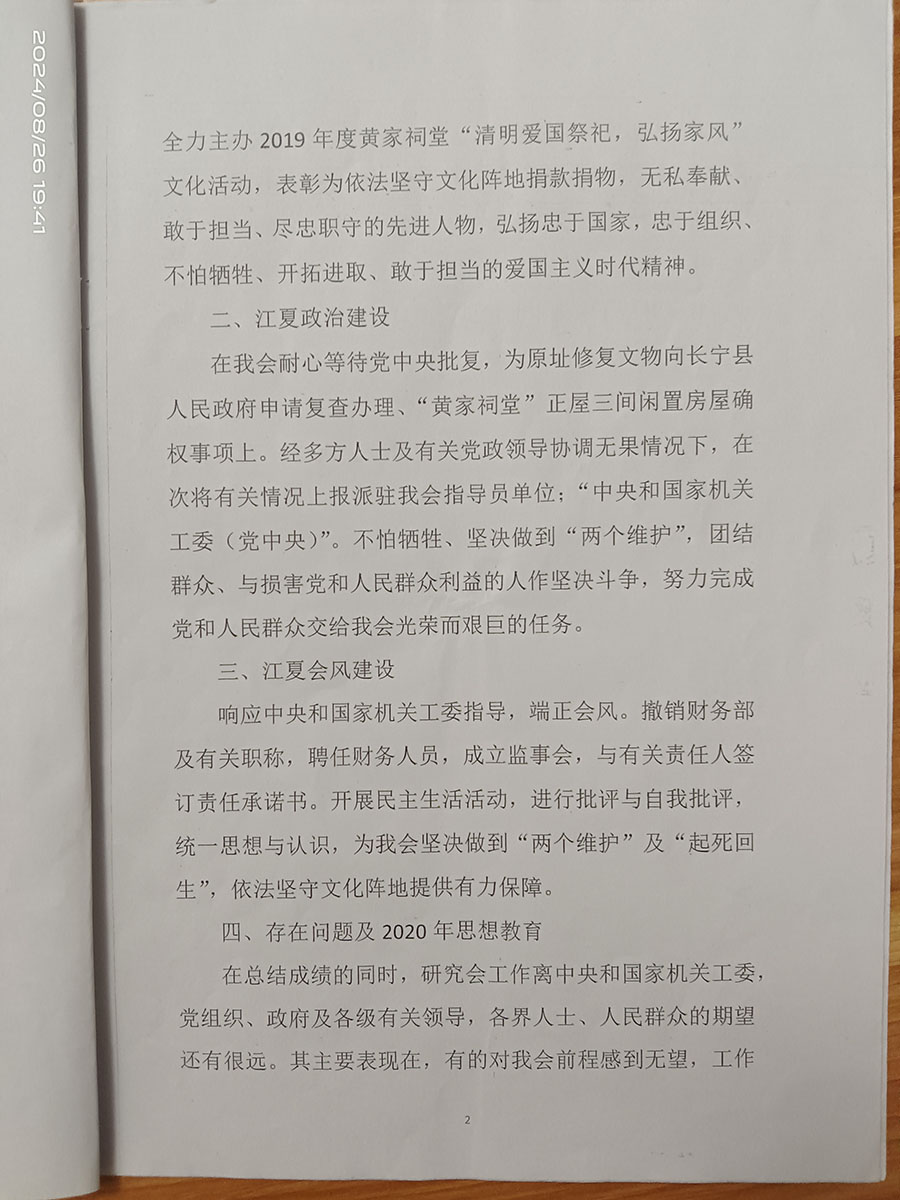 2024/08/26 19:41

全力主办 2019 年度黄家祠堂“清明爱国祭祀，弘扬家风”文化活动，表彰为依法坚守文化阵地捐款捐物，无私奉献、敢于担当、尽忠职守的先进人物，弘扬忠于国家，忠于组织、不怕牺牲、开拓进取、敢于担当的爱国主义时代精神。

二、江夏政治建设

在我会耐心等待党中央批复，为原址修复文物向长宁县人民政府申请复查办理、“黄家祠堂”正屋三间闲置房屋确权事项上。经多方人士及有关党政领导协调无果情况下，在次将有关情况上报派驻我会指导员单位；“中央和国家机关工委（党中央）”。不怕牺牲、坚决做到“两个维护”，团结群众、与损害党和人民群众利益的人作坚决斗争，努力完成党和人民群众交给我会光荣而艰巨的任务。

三、江夏会风建设

响应中央和国家机关工委指导，端正会风。撤销财务部及有关职称，聘任财务人员，成立监事会，与有关责任人签订责任承诺书。开展民主生活活动，进行批评与自我批评，统一思想与认识，为我会坚决做到“两个维护”及“起死回生”，依法坚守文化阵地提供有力保障。

四、存在问题及 2020 年思想教育

在总结成绩的同时，研究会工作离中央和国家机关工委，党组织、政府及各级有关领导，各界人士、人民群众的期望还有很远。其主要表现在，有的对我会前程感到无望，工作

2